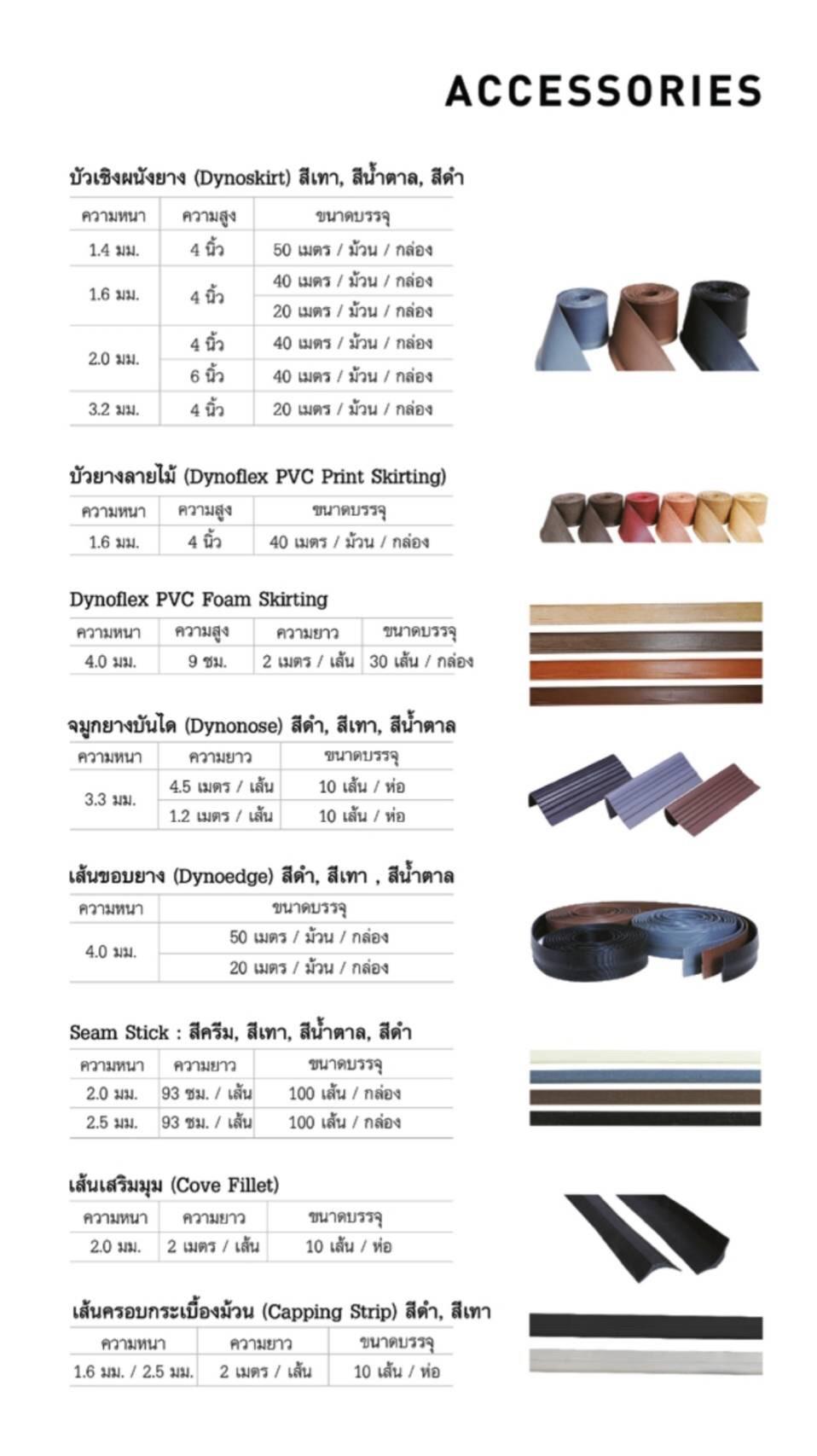 ACCESSORIES

บัวเชิงผนังยาง (Dynoskirt) สีเทา, สีน้ำตาล, สีดำ

| ความหนา | ความสูง | ขนาดบรรจุ |
|---|---|---|
| 1.4 มม. | 4 นิ้ว | 50 เมตร / ม้วน / กล่อง |
| 1.6 มม. | 4 นิ้ว | 40 เมตร / ม้วน / กล่อง |
| | | 20 เมตร / ม้วน / กล่อง |
| 2.0 มม. | 4 นิ้ว | 40 เมตร / ม้วน / กล่อง |
| | 6 นิ้ว | 40 เมตร / ม้วน / กล่อง |
| 3.2 มม. | 4 นิ้ว | 20 เมตร / ม้วน / กล่อง |

บัวยางลายไม้ (Dynoflex PVC Print Skirting)

| ความหนา | ความสูง | ขนาดบรรจุ |
|---|---|---|
| 1.6 มม. | 4 นิ้ว | 40 เมตร / ม้วน / กล่อง |

Dynoflex PVC Foam Skirting

| ความหนา | ความสูง | ความยาว | ขนาดบรรจุ |
|---|---|---|---|
| 4.0 มม. | 9 ซม. | 2 เมตร / เส้น | 30 เส้น / กล่อง |

จมูกยางบันได (Dynonose) สีดำ, สีเทา, สีน้ำตาล

| ความหนา | ความยาว | ขนาดบรรจุ |
|---|---|---|
| 3.3 มม. | 4.5 เมตร / เส้น | 10 เส้น / ห่อ |
| | 1.2 เมตร / เส้น | 10 เส้น / ห่อ |

เส้นขอบยาง (Dynoedge) สีดำ, สีเทา , สีน้ำตาล

| ความหนา | ขนาดบรรจุ |
|---|---|
| 4.0 มม. | 50 เมตร / ม้วน / กล่อง |
| | 20 เมตร / ม้วน / กล่อง |

Seam Stick : สีครีม, สีเทา, สีน้ำตาล, สีดำ

| ความหนา | ความยาว | ขนาดบรรจุ |
|---|---|---|
| 2.0 มม. | 93 ซม. / เส้น | 100 เส้น / กล่อง |
| 2.5 มม. | 93 ซม. / เส้น | 100 เส้น / กล่อง |

เส้นเสริมมุม (Cove Fillet)

| ความหนา | ความยาว | ขนาดบรรจุ |
|---|---|---|
| 2.0 มม. | 2 เมตร / เส้น | 10 เส้น / ห่อ |

เส้นครอบกระเบื้องม้วน (Capping Strip) สีดำ, สีเทา

| ความหนา | ความยาว | ขนาดบรรจุ |
|---|---|---|
| 1.6 มม. / 2.5 มม. | 2 เมตร / เส้น | 10 เส้น / ห่อ |